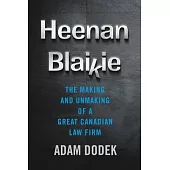 Heenan Blaikie

THE MAKING AND UNMAKING OF A GREAT CANADIAN LAW FIRM

ADAM DODEK